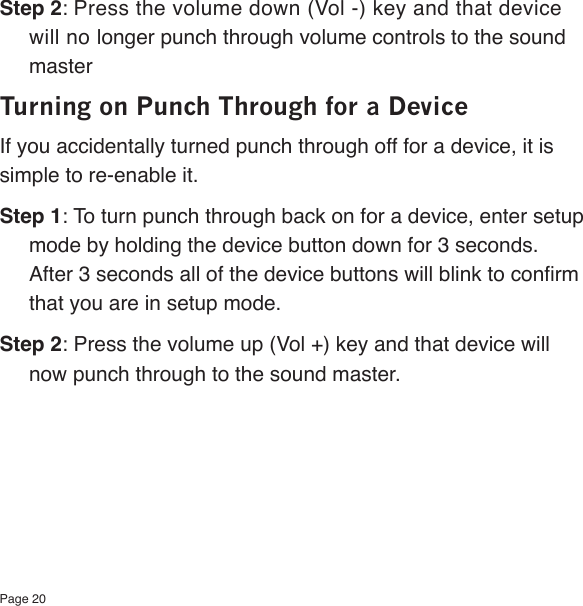 Step 2: Press the volume down (Vol -) key and that device will no longer punch through volume controls to the sound master

Turning on Punch Through for a Device

If you accidentally turned punch through off for a device, it is simple to re-enable it.

Step 1: To turn punch through back on for a device, enter setup mode by holding the device button down for 3 seconds. After 3 seconds all of the device buttons will blink to confirm that you are in setup mode.

Step 2: Press the volume up (Vol +) key and that device will now punch through to the sound master.

Page 20